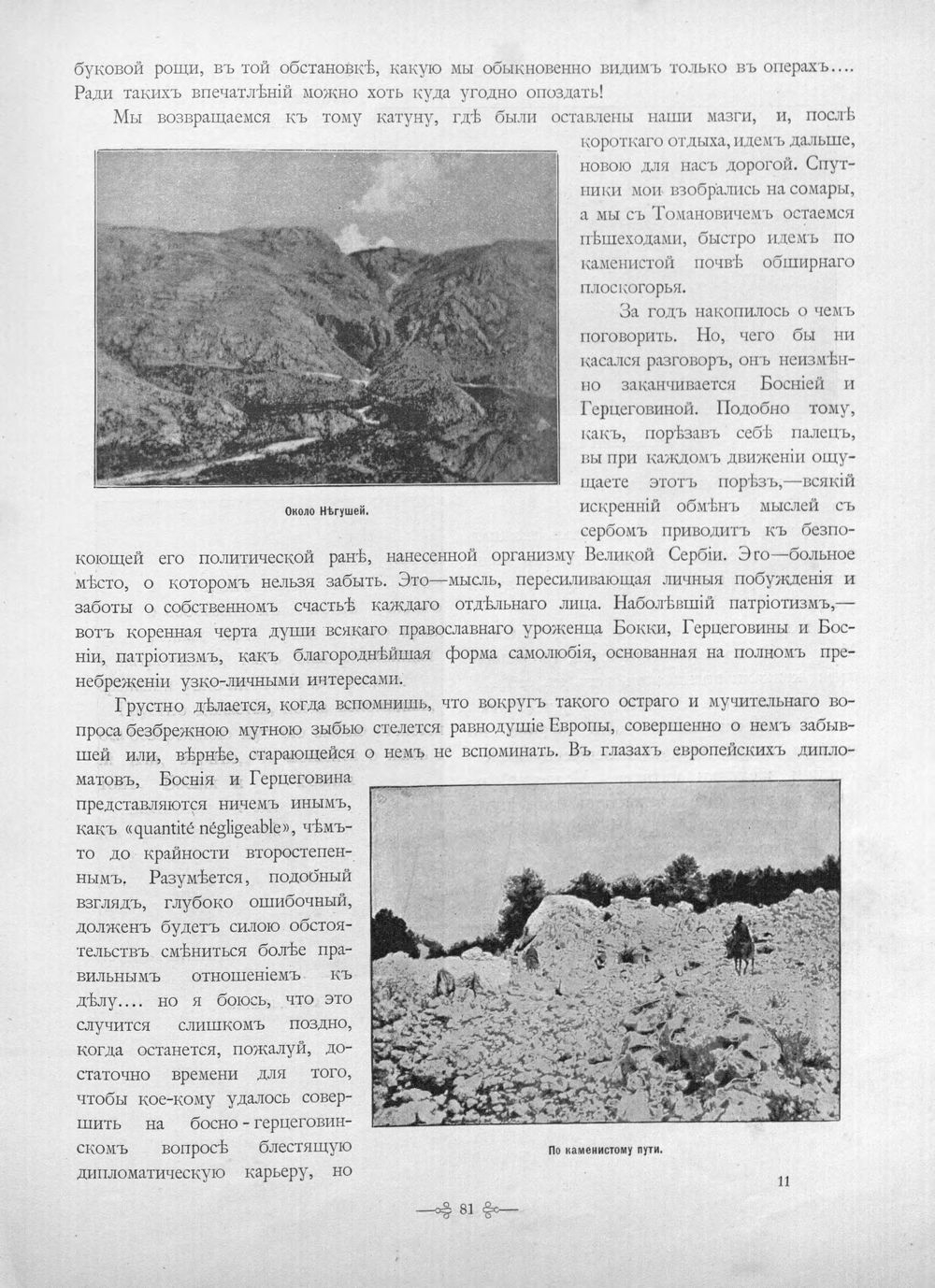 буковой рощи, въ той обстановкѣ, какую мы обыкновенно видимъ только въ операхъ.... Ради такихъ впечатлѣній можно хоть куда угодно опоздать!

Мы возвращаемся къ тому катуну, гдѣ были оставлены наши мазги, и, послѣ короткаго отдыха, идемъ дальше, новою для насъ дорогой. Спутники мои взобрались на сомары, а мы съ Томановичемъ остаемся пѣшеходами, быстро идемъ по каменистой почвѣ обширнаго плоскогорья.

Около Нѣгушей.

За годъ накопилось о чемъ поговорить. Но, чего бы ни касался разговоръ, онъ неизмѣнно заканчивается Босніей и Герцеговиной. Подобно тому, какъ, порѣзавъ себѣ палецъ, вы при каждомъ движеніи ощущаете этотъ порѣзъ,—всякій искренній обмѣнъ мыслей съ сербомъ приводитъ къ безпокоющей его политической ранѣ, нанесенной организму Великой Сербіи. Это—больное мѣсто, о которомъ нельзя забыть. Это—мысль, пересиливающая личныя побужденія и заботы о собственномъ счастьѣ каждаго отдѣльнаго лица. Наболѣвшій патріотизмъ,—вотъ коренная черта души всякаго православнаго уроженца Бокки, Герцеговины и Босніи, патріотизмъ, какъ благороднѣйшая форма самолюбія, основанная на полномъ пренебреженіи узко-личными интересами.

Грустно дѣлается, когда вспомнишь, что вокругъ такого остраго и мучительнаго вопроса безбрежною мутною зыбью стелется равнодушіе Европы, совершенно о немъ забывшей или, вѣрнѣе, старающейся о немъ не вспоминать. Въ глазахъ европейскихъ дипломатовъ, Боснія и Герцеговина представляются ничемъ инымъ, какъ «quantité négligeable», чѣмъ-то до крайности второстепеннымъ. Разумѣется, подобный взглядъ, глубоко ошибочный, долженъ будетъ силою обстоятельствъ смѣниться болѣе правильнымъ отношеніемъ къ дѣлу.... но я боюсь, что это случится слишкомъ поздно, когда останется, пожалуй, достаточно времени для того, чтобы кое-кому удалось совершить на босно-герцеговинскомъ вопросѣ блестящую дипломатическую карьеру, но

По каменистому пути.

11

81